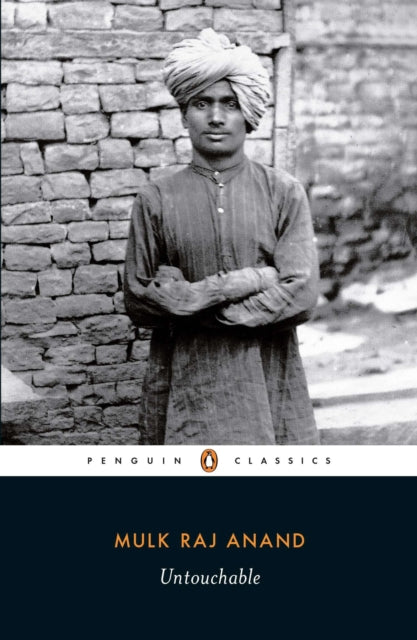 PENGUIN CLASSICS

MULK RAJ ANAND

Untouchable